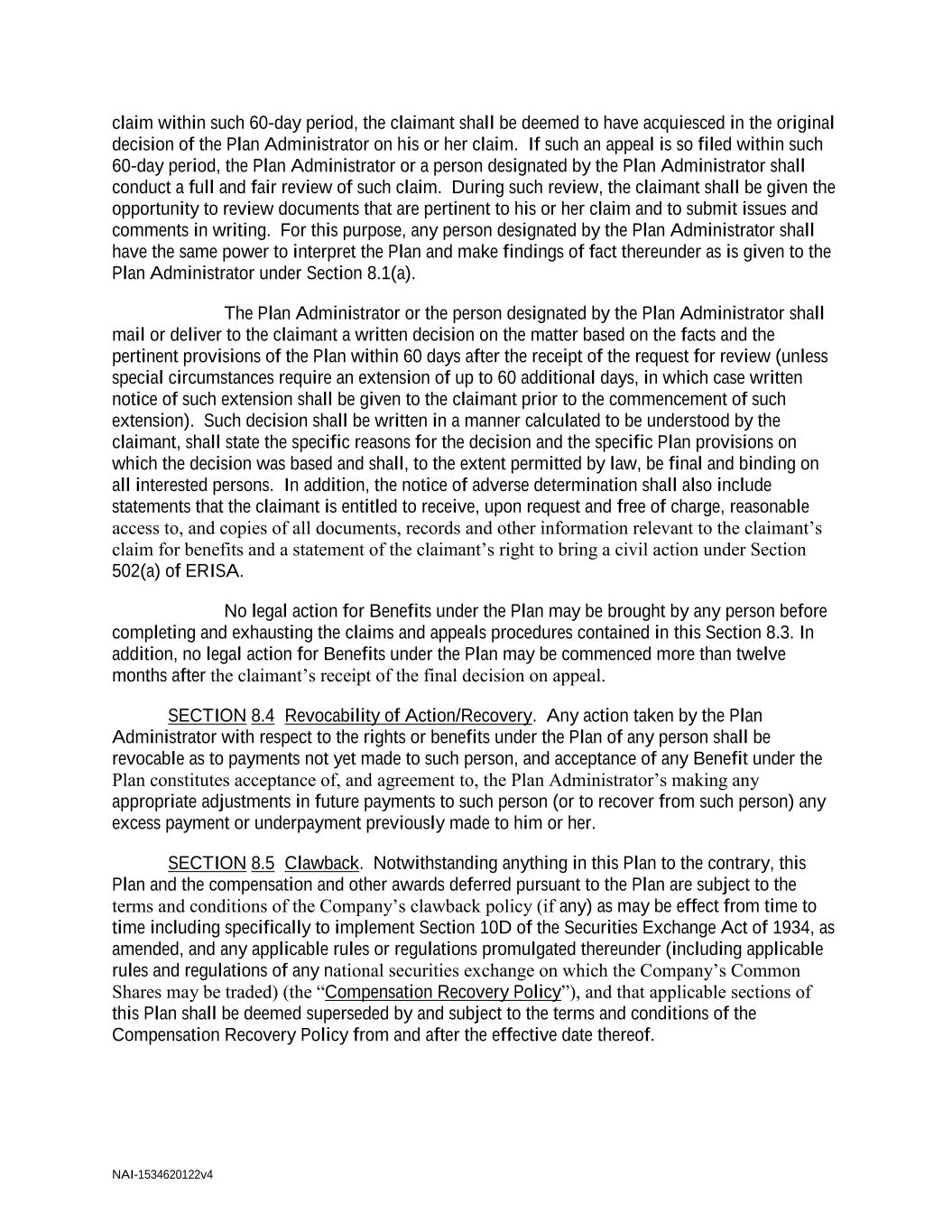 claim within such 60-day period, the claimant shall be deemed to have acquiesced in the original decision of the Plan Administrator on his or her claim. If such an appeal is so filed within such 60-day period, the Plan Administrator or a person designated by the Plan Administrator shall conduct a full and fair review of such claim. During such review, the claimant shall be given the opportunity to review documents that are pertinent to his or her claim and to submit issues and comments in writing. For this purpose, any person designated by the Plan Administrator shall have the same power to interpret the Plan and make findings of fact thereunder as is given to the Plan Administrator under Section 8.1(a).

The Plan Administrator or the person designated by the Plan Administrator shall mail or deliver to the claimant a written decision on the matter based on the facts and the pertinent provisions of the Plan within 60 days after the receipt of the request for review (unless special circumstances require an extension of up to 60 additional days, in which case written notice of such extension shall be given to the claimant prior to the commencement of such extension). Such decision shall be written in a manner calculated to be understood by the claimant, shall state the specific reasons for the decision and the specific Plan provisions on which the decision was based and shall, to the extent permitted by law, be final and binding on all interested persons. In addition, the notice of adverse determination shall also include statements that the claimant is entitled to receive, upon request and free of charge, reasonable access to, and copies of all documents, records and other information relevant to the claimant's claim for benefits and a statement of the claimant's right to bring a civil action under Section 502(a) of ERISA.

No legal action for Benefits under the Plan may be brought by any person before completing and exhausting the claims and appeals procedures contained in this Section 8.3. In addition, no legal action for Benefits under the Plan may be commenced more than twelve months after the claimant's receipt of the final decision on appeal.

SECTION 8.4 Revocability of Action/Recovery. Any action taken by the Plan Administrator with respect to the rights or benefits under the Plan of any person shall be revocable as to payments not yet made to such person, and acceptance of any Benefit under the Plan constitutes acceptance of, and agreement to, the Plan Administrator's making any appropriate adjustments in future payments to such person (or to recover from such person) any excess payment or underpayment previously made to him or her.

SECTION 8.5 Clawback. Notwithstanding anything in this Plan to the contrary, this Plan and the compensation and other awards deferred pursuant to the Plan are subject to the terms and conditions of the Company's clawback policy (if any) as may be effect from time to time including specifically to implement Section 10D of the Securities Exchange Act of 1934, as amended, and any applicable rules or regulations promulgated thereunder (including applicable rules and regulations of any national securities exchange on which the Company's Common Shares may be traded) (the "Compensation Recovery Policy"), and that applicable sections of this Plan shall be deemed superseded by and subject to the terms and conditions of the Compensation Recovery Policy from and after the effective date thereof.

NAI-1534620122v4